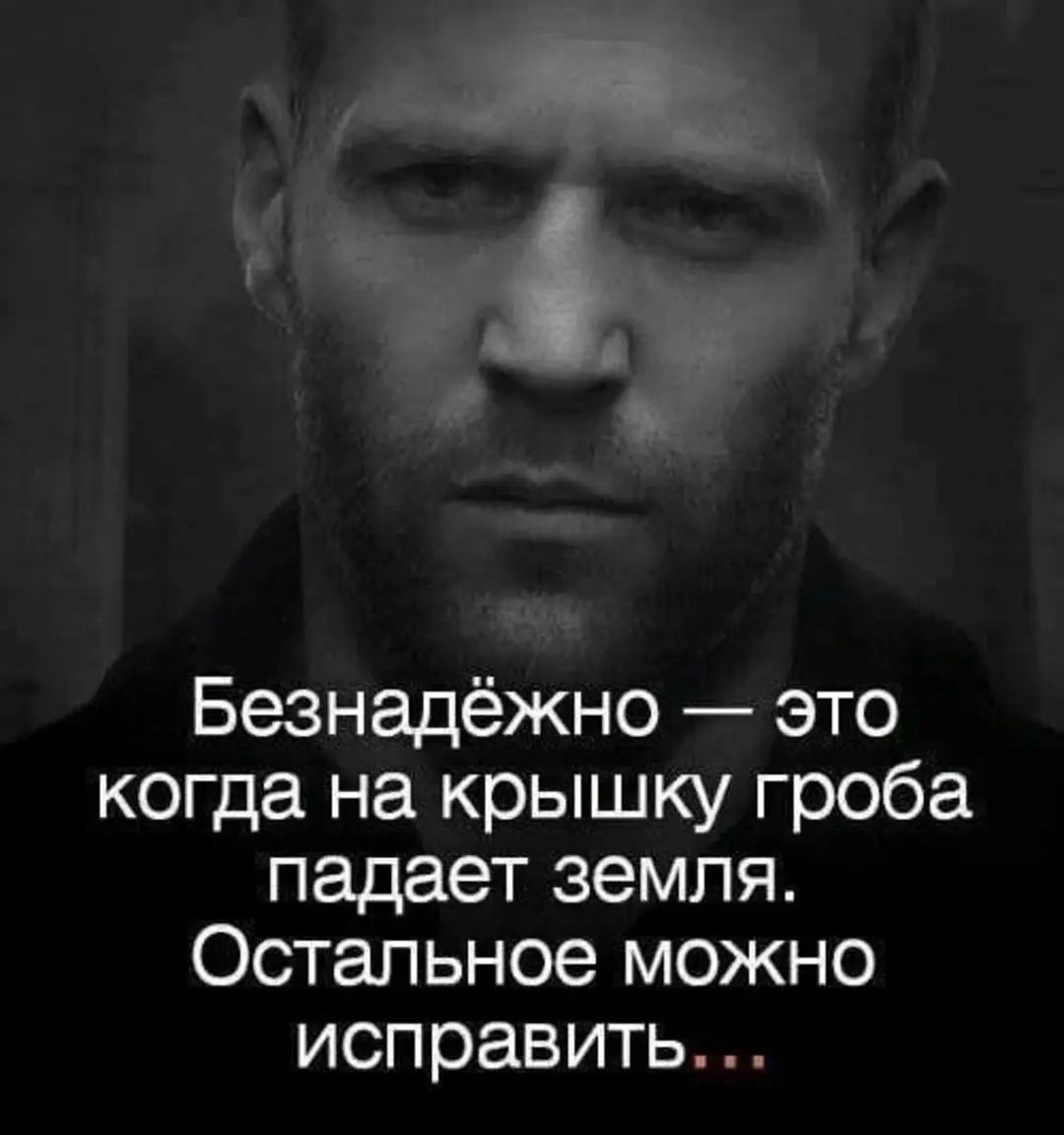 Безнадёжно — это когда на крышку гроба падает земля. Остальное можно исправить...